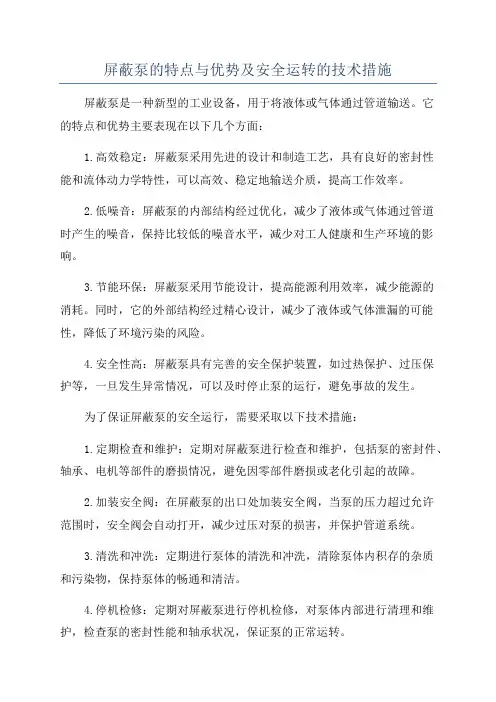 屏蔽泵的特点与优势及安全运转的技术措施

屏蔽泵是一种新型的工业设备，用于将液体或气体通过管道输送。它的特点和优势主要表现在以下几个方面：

1.高效稳定：屏蔽泵采用先进的设计和制造工艺，具有良好的密封性能和流体动力学特性，可以高效、稳定地输送介质，提高工作效率。

2.低噪音：屏蔽泵的内部结构经过优化，减少了液体或气体通过管道时产生的噪音，保持比较低的噪音水平，减少对工人健康和生产环境的影响。

3.节能环保：屏蔽泵采用节能设计，提高能源利用效率，减少能源的消耗。同时，它的外部结构经过精心设计，减少了液体或气体泄漏的可能性，降低了环境污染的风险。

4.安全性高：屏蔽泵具有完善的安全保护装置，如过热保护、过压保护等，一旦发生异常情况，可以及时停止泵的运行，避免事故的发生。

为了保证屏蔽泵的安全运行，需要采取以下技术措施：

1.定期检查和维护：定期对屏蔽泵进行检查和维护，包括泵的密封件、轴承、电机等部件的磨损情况，避免因零部件磨损或老化引起的故障。

2.加装安全阀：在屏蔽泵的出口处加装安全阀，当泵的压力超过允许范围时，安全阀会自动打开，减少过压对泵的损害，并保护管道系统。

3.清洗和冲洗：定期进行泵体的清洗和冲洗，清除泵体内积存的杂质和污染物，保持泵体的畅通和清洁。

4.停机检修：定期对屏蔽泵进行停机检修，对泵体内部进行清理和维护，检查泵的密封性能和轴承状况，保证泵的正常运转。